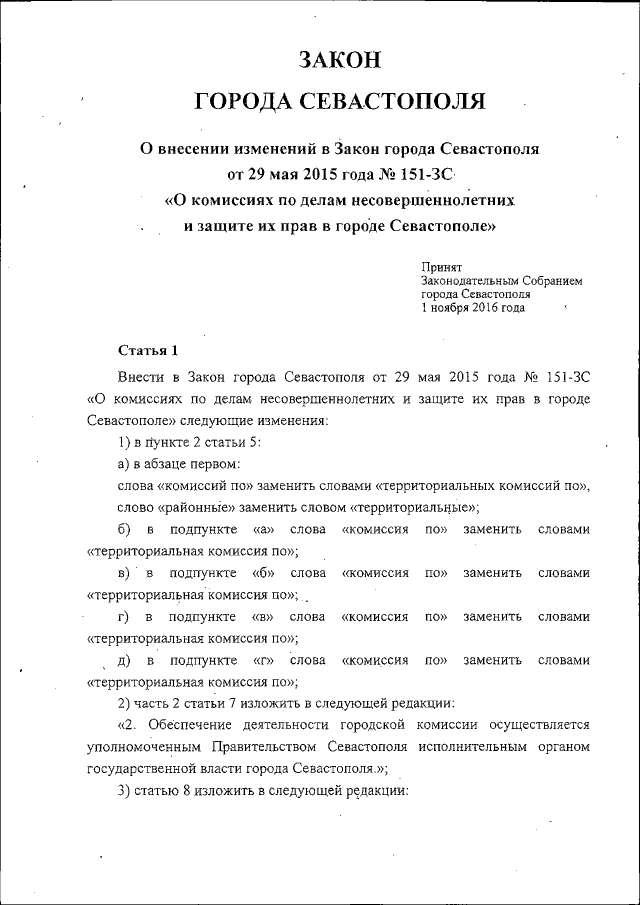 ЗАКОН
ГОРОДА СЕВАСТОПОЛЯ

О внесении изменений в Закон города Севастополя от 29 мая 2015 года № 151-ЗС «О комиссиях по делам несовершеннолетних и защите их прав в городе Севастополе»

Принят
Законодательным Собранием
города Севастополя
1 ноября 2016 года

Статья 1

Внести в Закон города Севастополя от 29 мая 2015 года № 151-ЗС «О комиссиях по делам несовершеннолетних и защите их прав в городе Севастополе» следующие изменения:

1) в пункте 2 статьи 5:

а) в абзаце первом:

слова «комиссий по» заменить словами «территориальных комиссий по»,

слово «районные» заменить словом «территориальные»;

б) в подпункте «а» слова «комиссия по» заменить словами «территориальная комиссия по»;

в) в подпункте «б» слова «комиссия по» заменить словами «территориальная комиссия по»;

г) в подпункте «в» слова «комиссия по» заменить словами «территориальная комиссия по»;

д) в подпункте «г» слова «комиссия по» заменить словами «территориальная комиссия по»;

2) часть 2 статьи 7 изложить в следующей редакции:

«2. Обеспечение деятельности городской комиссии осуществляется уполномоченным Правительством Севастополя исполнительным органом государственной власти города Севастополя.»;

3) статью 8 изложить в следующей редакции: